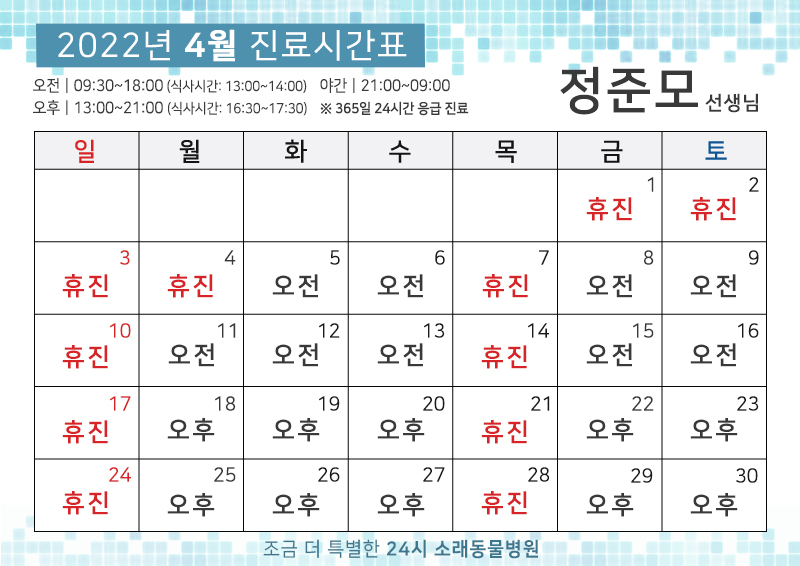 2022년 4월 진료시간표

오전 | 09:30~18:00 (식사시간: 13:00~14:00) 야간 | 21:00~09:00
오후 | 13:00~21:00 (식사시간: 16:30~17:30) ※ 365일 24시간 응급 진료

정준모 선생님

| 일 | 월 | 화 | 수 | 목 | 금 | 토 |
|---|---|---|---|---|---|---|
| | | | | | 1 휴진 | 2 휴진 |
| 3 휴진 | 4 휴진 | 5 오전 | 6 오전 | 7 휴진 | 8 오전 | 9 오전 |
| 10 휴진 | 11 오전 | 12 오전 | 13 오전 | 14 휴진 | 15 오전 | 16 오전 |
| 17 휴진 | 18 오후 | 19 오후 | 20 오후 | 21 휴진 | 22 오후 | 23 오후 |
| 24 휴진 | 25 오후 | 26 오후 | 27 오후 | 28 휴진 | 29 오후 | 30 오후 |

조금 더 특별한 24시 소래동물병원